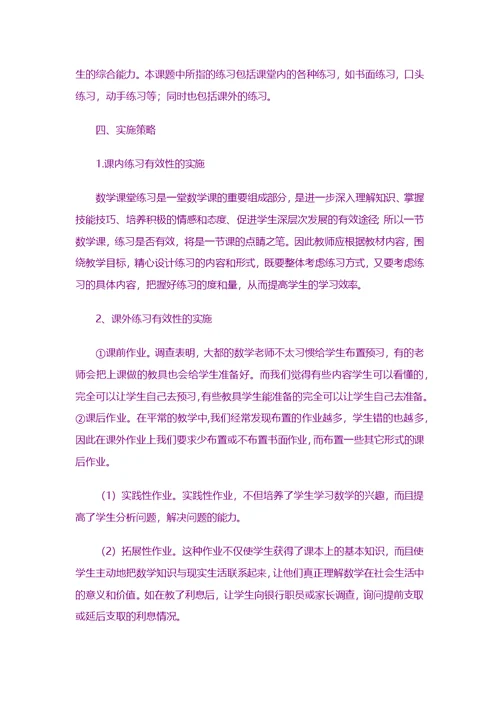 生的综合能力。本课题中所指的练习包括课堂内的各种练习，如书面练习，口头练习，动手练习等；同时也包括课外的练习。

四、实施策略

1.课内练习有效性的实施

数学课堂练习是一堂数学课的重要组成部分，是进一步深入理解知识、掌握技能技巧、培养积极的情感和态度、促进学生深层次发展的有效途径 所以一节数学课，练习是否有效，将是一节课的点睛之笔。因此教师应根据教材内容，围绕教学目标，精心设计练习的内容和形式，既要整体考虑练习方式，又要考虑练习的具体内容，把握好练习的度和量，从而提高学生的学习效率。

2、课外练习有效性的实施

①课前作业。调查表明，大都的数学老师不太习惯给学生布置预习，有的老师会把上课做的教具也会给学生准备好。而我们觉得有些内容学生可以看懂的，完全可以让学生自己去预习，有些教具学生能准备的完全可以让学生自己去准备。②课后作业。在平常的教学中，我们经常发现布置的作业越多，学生错的也越多，因此在课外作业上我们要求少布置或不布置书面作业，而布置一些其它形式的课后作业。

（1）实践性作业。实践性作业，不但培养了学生学习数学的兴趣，而且提高了学生分析问题，解决问题的能力。

（2）拓展性作业。这种作业不仅使学生获得了课本上的基本知识，而且使学生主动地把数学知识与现实生活联系起来，让他们真正理解数学在社会生活中的意义和价值。如在教了利息后，让学生向银行职员或家长调查，询问提前支取或延后支取的利息情况。